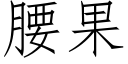 腰果